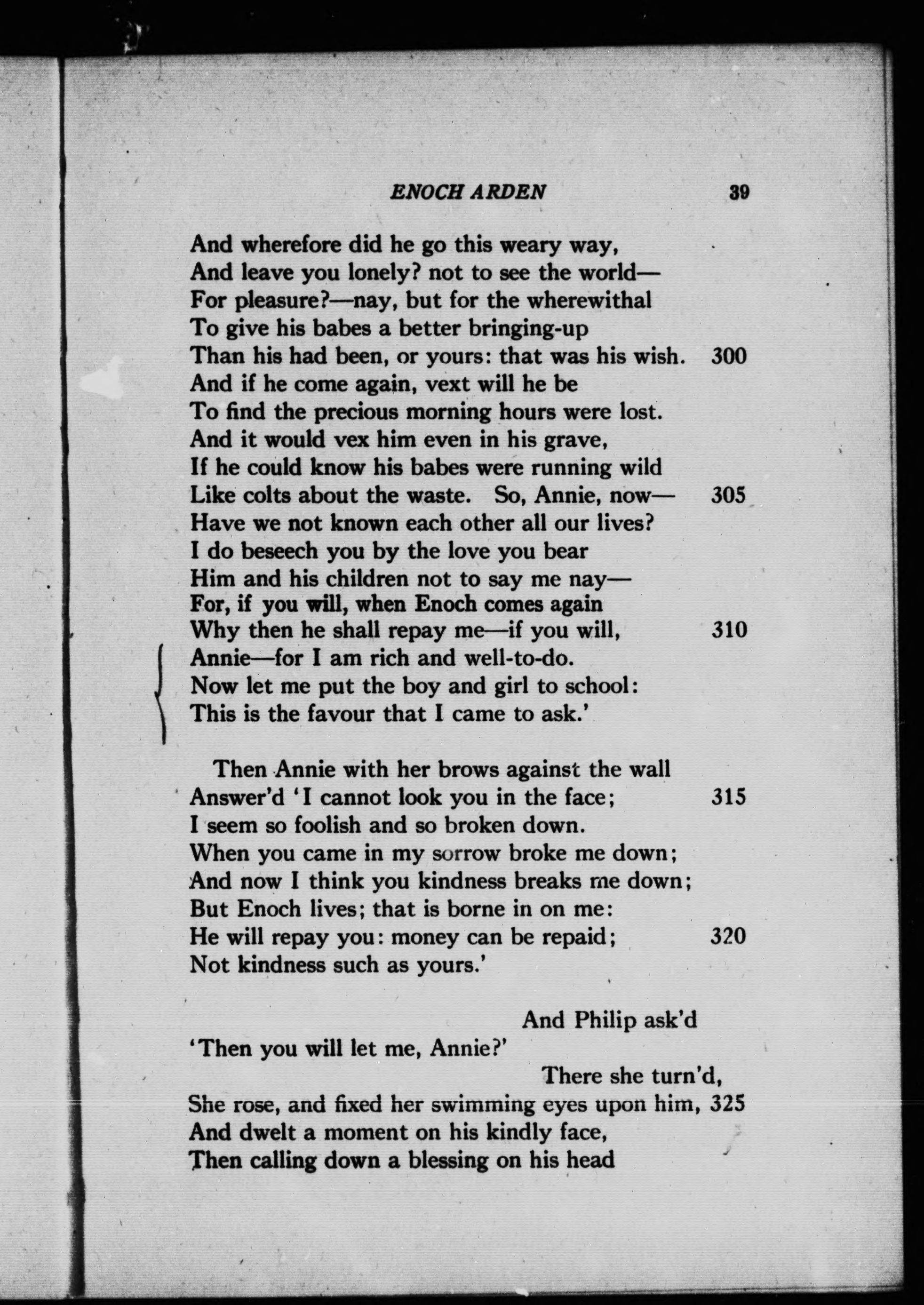 ENOCH ARDEN 39

And wherefore did he go this weary way,
And leave you lonely? not to see the world—
For pleasure?—nay, but for the wherewithal
To give his babes a better bringing-up
Than his had been, or yours: that was his wish. 300
And if he come again, vext will he be
To find the precious morning hours were lost.
And it would vex him even in his grave,
If he could know his babes were running wild
Like colts about the waste. So, Annie, now— 305
Have we not known each other all our lives?
I do beseech you by the love you bear
Him and his children not to say me nay—
For, if you will, when Enoch comes again
Why then he shall repay me—if you will, 310
Annie—for I am rich and well-to-do.
Now let me put the boy and girl to school:
This is the favour that I came to ask.'

Then Annie with her brows against the wall
Answer'd 'I cannot look you in the face; 315
I seem so foolish and so broken down.
When you came in my sorrow broke me down;
And now I think you kindness breaks me down;
But Enoch lives; that is borne in on me:
He will repay you: money can be repaid; 320
Not kindness such as yours.'

And Philip ask'd
'Then you will let me, Annie?'
There she turn'd,
She rose, and fixed her swimming eyes upon him, 325
And dwelt a moment on his kindly face,
Then calling down a blessing on his head